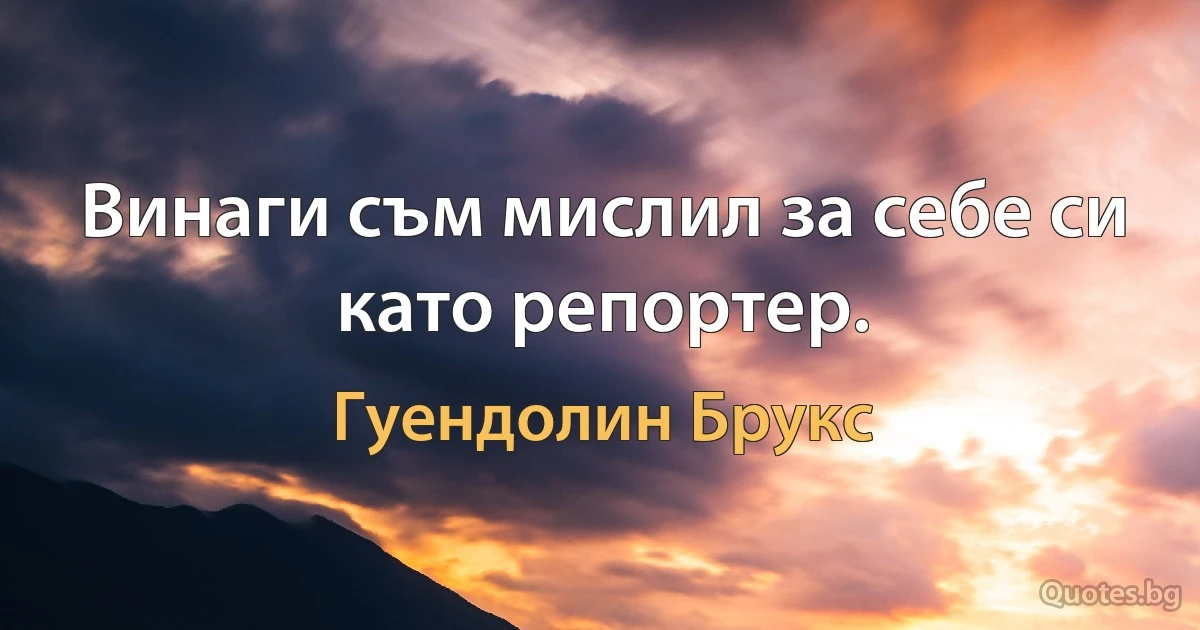 Винаги съм мислил за себе си като репортер.

Гуендолин Брукс

Quotes.bg